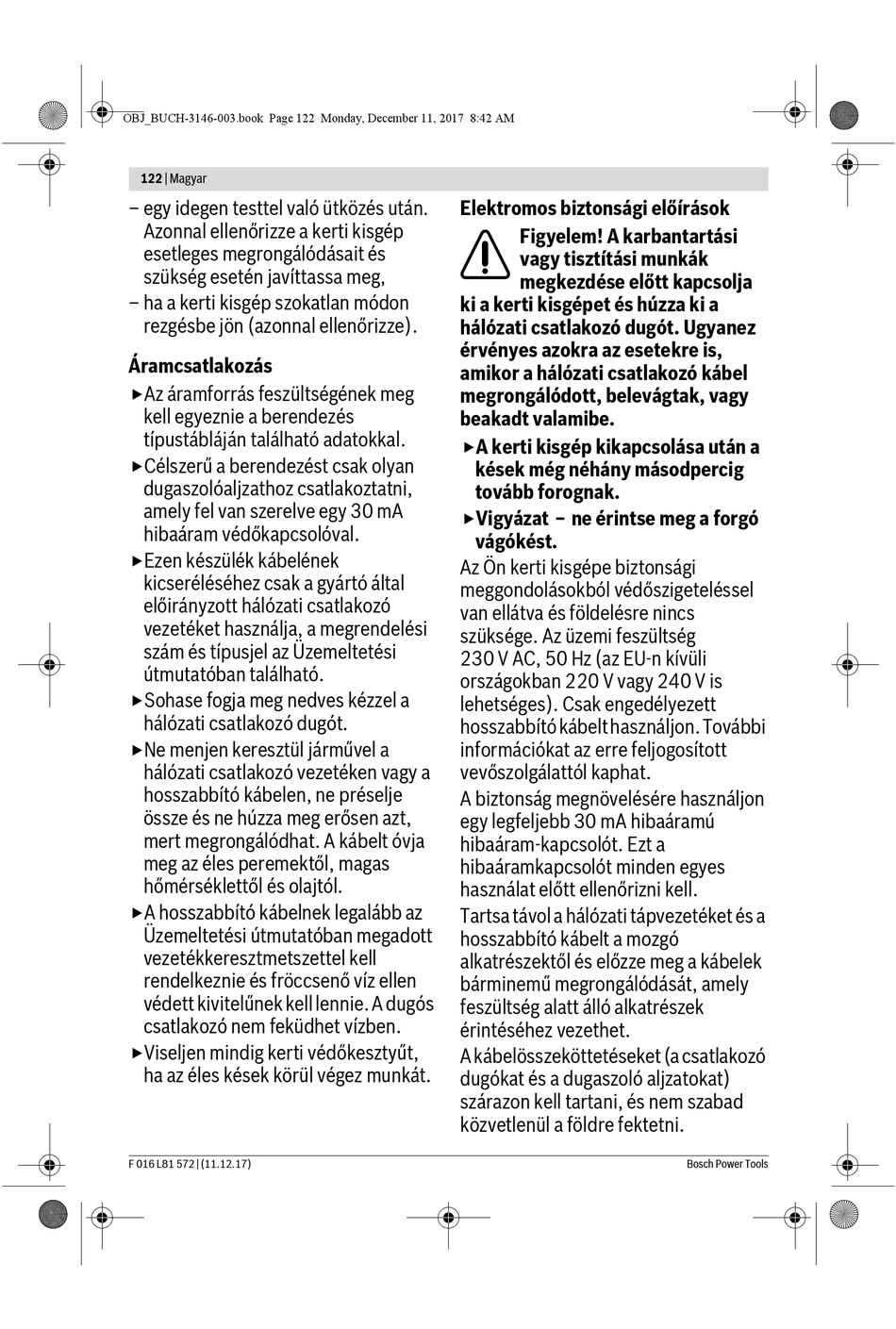 OBJ_BUCH-3146-003.book Page 122 Monday, December 11, 2017 8:42 AM

122 | Magyar

– egy idegen testtel való ütközés után. Azonnal ellenőrizze a kerti kisgép esetleges megrongálódásait és szükség esetén javíttassa meg,
– ha a kerti kisgép szokatlan módon rezgésbe jön (azonnal ellenőrizze).

Áramcsatlakozás

▶ Az áramforrás feszültségének meg kell egyeznie a berendezés típustábláján található adatokkal.
▶ Célszerű a berendezést csak olyan dugaszolóaljzathoz csatlakoztatni, amely fel van szerelve egy 30 mA hibaáram védőkapcsolóval.
▶ Ezen készülék kábelének kicseréléséhez csak a gyártó által előirányzott hálózati csatlakozó vezetéket használja, a megrendelési szám és típusjel az Üzemeltetési útmutatóban található.
▶ Sohase fogja meg nedves kézzel a hálózati csatlakozó dugót.
▶ Ne menjen keresztül járművel a hálózati csatlakozó vezetéken vagy a hosszabbító kábelen, ne préselje össze és ne húzza meg erősen azt, mert megrongálódhat. A kábelt óvja meg az éles peremektől, magas hőmérséklettől és olajtól.
▶ A hosszabbító kábelnek legalább az Üzemeltetési útmutatóban megadott vezetékkeresztmetszettel kell rendelkeznie és fröccsenő víz ellen védett kivitelűnek kell lennie. A dugós csatlakozó nem feküdhet vízben.
▶ Viseljen mindig kerti védőkesztyűt, ha az éles kések körül végez munkát.

Elektromos biztonsági előírások

Figyelem! A karbantartási vagy tisztítási munkák megkezdése előtt kapcsolja ki a kerti kisgépet és húzza ki a hálózati csatlakozó dugót. Ugyanez érvényes azokra az esetekre is, amikor a hálózati csatlakozó kábel megrongálódott, belevágtak, vagy beakadt valamibe.

▶ A kerti kisgép kikapcsolása után a kések még néhány másodpercig tovább forognak.
▶ Vigyázat – ne érintse meg a forgó vágókést.

Az Ön kerti kisgépe biztonsági meggondolásokból védőszigeteléssel van ellátva és földelésre nincs szüksége. Az üzemi feszültség 230 V AC, 50 Hz (az EU-n kívüli országokban 220 V vagy 240 V is lehetséges). Csak engedélyezett hosszabbító kábelt használjon. További információkat az erre feljogosított vevőszolgálattól kaphat.

A biztonság megnövelésére használjon egy legfeljebb 30 mA hibaáramú hibaáram-kapcsolót. Ezt a hibaáramkapcsolót minden egyes használat előtt ellenőrizni kell.

Tartsa távol a hálózati tápvezetéket és a hosszabbító kábelt a mozgó alkatrészektől és előzze meg a kábelek bárminemű megrongálódását, amely feszültség alatt álló alkatrészek érintéséhez vezethet.

A kábelösszeköttetéseket (a csatlakozó dugókat és a dugaszoló aljzatokat) szárazon kell tartani, és nem szabad közvetlenül a földre fektetni.

F 016 L81 572 | (11.12.17)

Bosch Power Tools